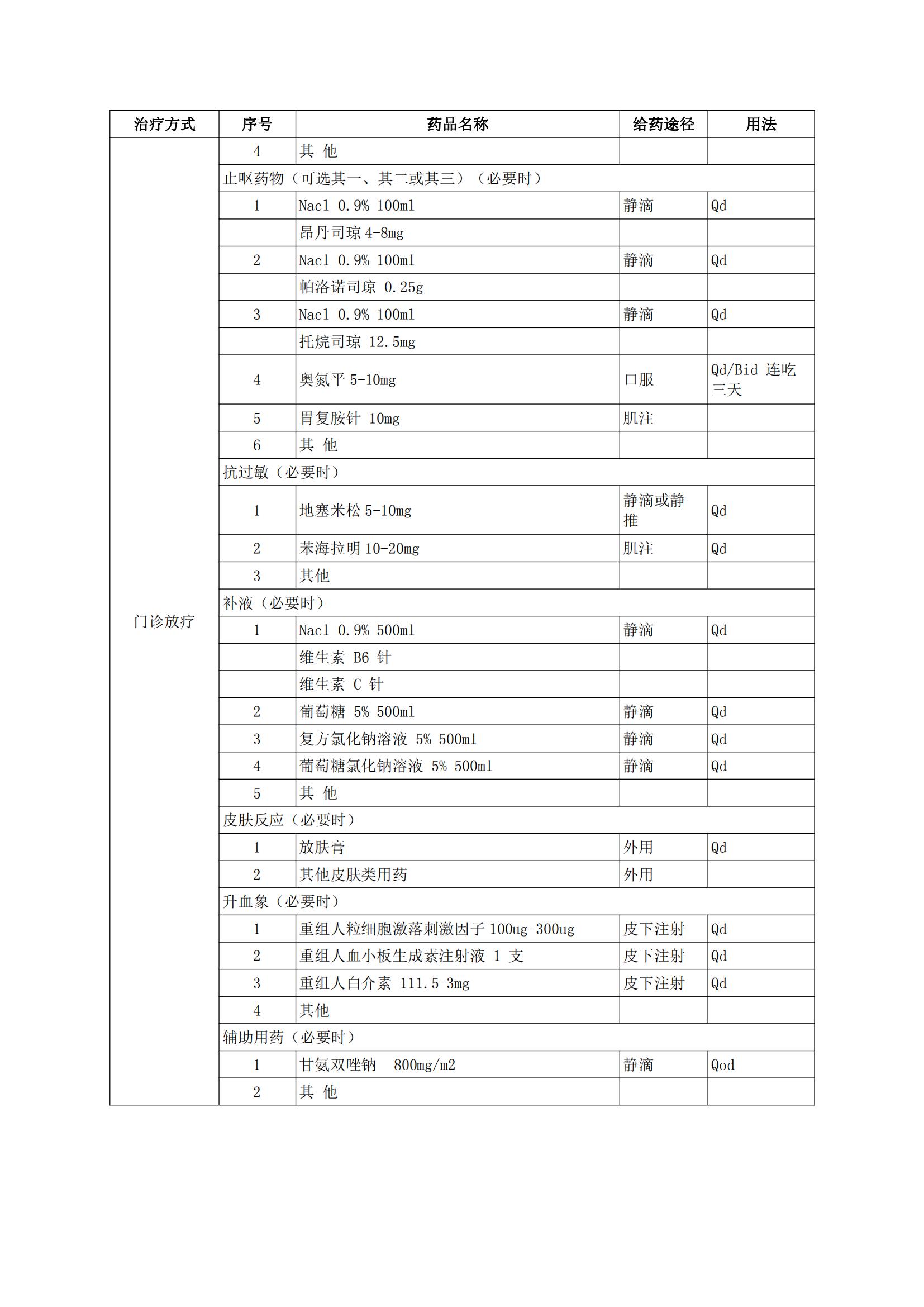 | 治疗方式 | 序号 | 药品名称 | 给药途径 | 用法 |
|---|---|---|---|---|
| 门诊放疗 | 4 | 其 他 | | |
| | 止呕药物（可选其一、其二或其三）（必要时） | | | |
| | 1 | Nacl 0.9% 100ml | 静滴 | Qd |
| | | 昂丹司琼 4-8mg | | |
| | 2 | Nacl 0.9% 100ml | 静滴 | Qd |
| | | 帕洛诺司琼 0.25g | | |
| | 3 | Nacl 0.9% 100ml | 静滴 | Qd |
| | | 托烷司琼 12.5mg | | |
| | 4 | 奥氮平 5-10mg | 口服 | Qd/Bid 连吃三天 |
| | 5 | 胃复胺针 10mg | 肌注 | |
| | 6 | 其 他 | | |
| | 抗过敏（必要时） | | | |
| | 1 | 地塞米松 5-10mg | 静滴或静推 | Qd |
| | 2 | 苯海拉明 10-20mg | 肌注 | Qd |
| | 3 | 其他 | | |
| | 补液（必要时） | | | |
| | 1 | Nacl 0.9% 500ml | 静滴 | Qd |
| | | 维生素 B6 针 | | |
| | | 维生素 C 针 | | |
| | 2 | 葡萄糖 5% 500ml | 静滴 | Qd |
| | 3 | 复方氯化钠溶液 5% 500ml | 静滴 | Qd |
| | 4 | 葡萄糖氯化钠溶液 5% 500ml | 静滴 | Qd |
| | 5 | 其 他 | | |
| | 皮肤反应（必要时） | | | |
| | 1 | 放肤膏 | 外用 | Qd |
| | 2 | 其他皮肤类用药 | 外用 | |
| | 升血象（必要时） | | | |
| | 1 | 重组人粒细胞激落刺激因子 100ug-300ug | 皮下注射 | Qd |
| | 2 | 重组人血小板生成素注射液 1 支 | 皮下注射 | Qd |
| | 3 | 重组人白介素-111.5-3mg | 皮下注射 | Qd |
| | 4 | 其他 | | |
| | 辅助用药（必要时） | | | |
| | 1 | 甘氨双唑钠 800mg/m2 | 静滴 | Qod |
| | 2 | 其 他 | | |